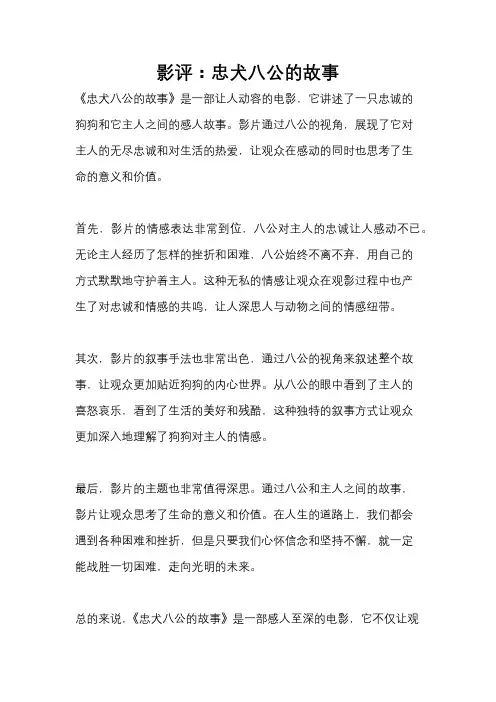 影评：忠犬八公的故事

《忠犬八公的故事》是一部让人动容的电影，它讲述了一只忠诚的狗狗和它主人之间的感人故事。影片通过八公的视角，展现了它对主人的无尽忠诚和对生活的热爱，让观众在感动的同时也思考了生命的意义和价值。

首先，影片的情感表达非常到位，八公对主人的忠诚让人感动不已。无论主人经历了怎样的挫折和困难，八公始终不离不弃，用自己的方式默默地守护着主人。这种无私的情感让观众在观影过程中也产生了对忠诚和情感的共鸣，让人深思人与动物之间的情感纽带。

其次，影片的叙事手法也非常出色，通过八公的视角来叙述整个故事，让观众更加贴近狗狗的内心世界。从八公的眼中看到了主人的喜怒哀乐，看到了生活的美好和残酷，这种独特的叙事方式让观众更加深入地理解了狗狗对主人的情感。

最后，影片的主题也非常值得深思。通过八公和主人之间的故事，影片让观众思考了生命的意义和价值。在人生的道路上，我们都会遇到各种困难和挫折，但是只要我们心怀信念和坚持不懈，就一定能战胜一切困难，走向光明的未来。

总的来说，《忠犬八公的故事》是一部感人至深的电影，它不仅让观